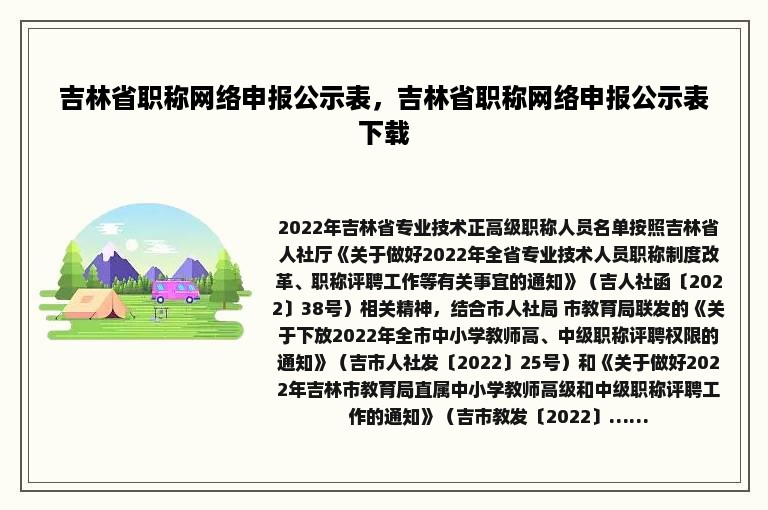 吉林省职称网络申报公示表，吉林省职称网络申报公示表下载

2022年吉林省专业技术正高级职称人员名单按照吉林省人社厅《关于做好2022年全省专业技术人员职称制度改革、职称评聘工作等有关事宜的通知》（吉人社函〔2022〕38号）相关精神，结合市人社局 市教育局联发的《关于下放2022年全市中小学教师高、中级职称评聘权限的通知》（吉市人社发〔2022〕25号）和《关于做好2022年吉林市教育局直属中小学教师高级和中级职称评聘工作的通知》（吉市教发〔2022〕......